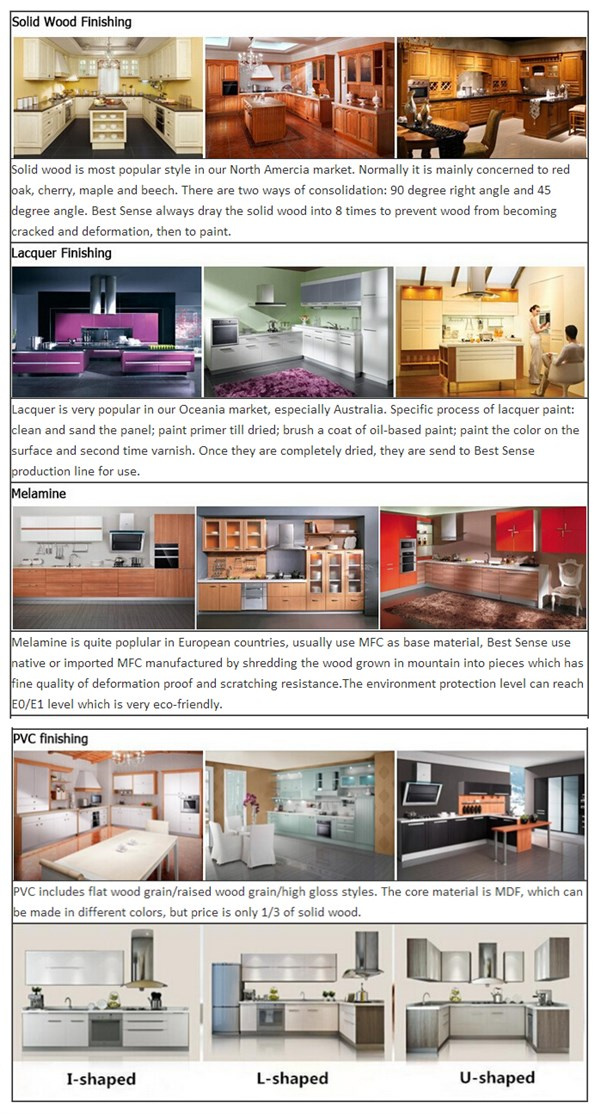 Solid Wood Finishing

Solid wood is most popular style in our North Amercia market. Normally it is mainly concerned to red oak, cherry, maple and beech. There are two ways of consolidation: 90 degree right angle and 45 degree angle. Best Sense always dray the solid wood into 8 times to prevent wood from becoming cracked and deformation, then to paint.

Lacquer Finishing

Lacquer is very popular in our Oceania market, especially Australia. Specific process of lacquer paint: clean and sand the panel; paint primer till dried; brush a coat of oil-based paint; paint the color on the surface and second time varnish. Once they are completely dried, they are send to Best Sense production line for use.

Melamine

Melamine is quite popular in European countries, usually use MFC as base material, Best Sense use native or imported MFC manufactured by shredding the wood grown in mountain into pieces which has fine quality of deformation proof and scratching resistance.The environment protection level can reach E0/E1 level which is very eco-friendly.

PVC finishing

PVC includes flat wood grain/raised wood grain/high gloss styles. The core material is MDF, which can be made in different colors, but price is only 1/3 of solid wood.

I-shaped

L-shaped

U-shaped